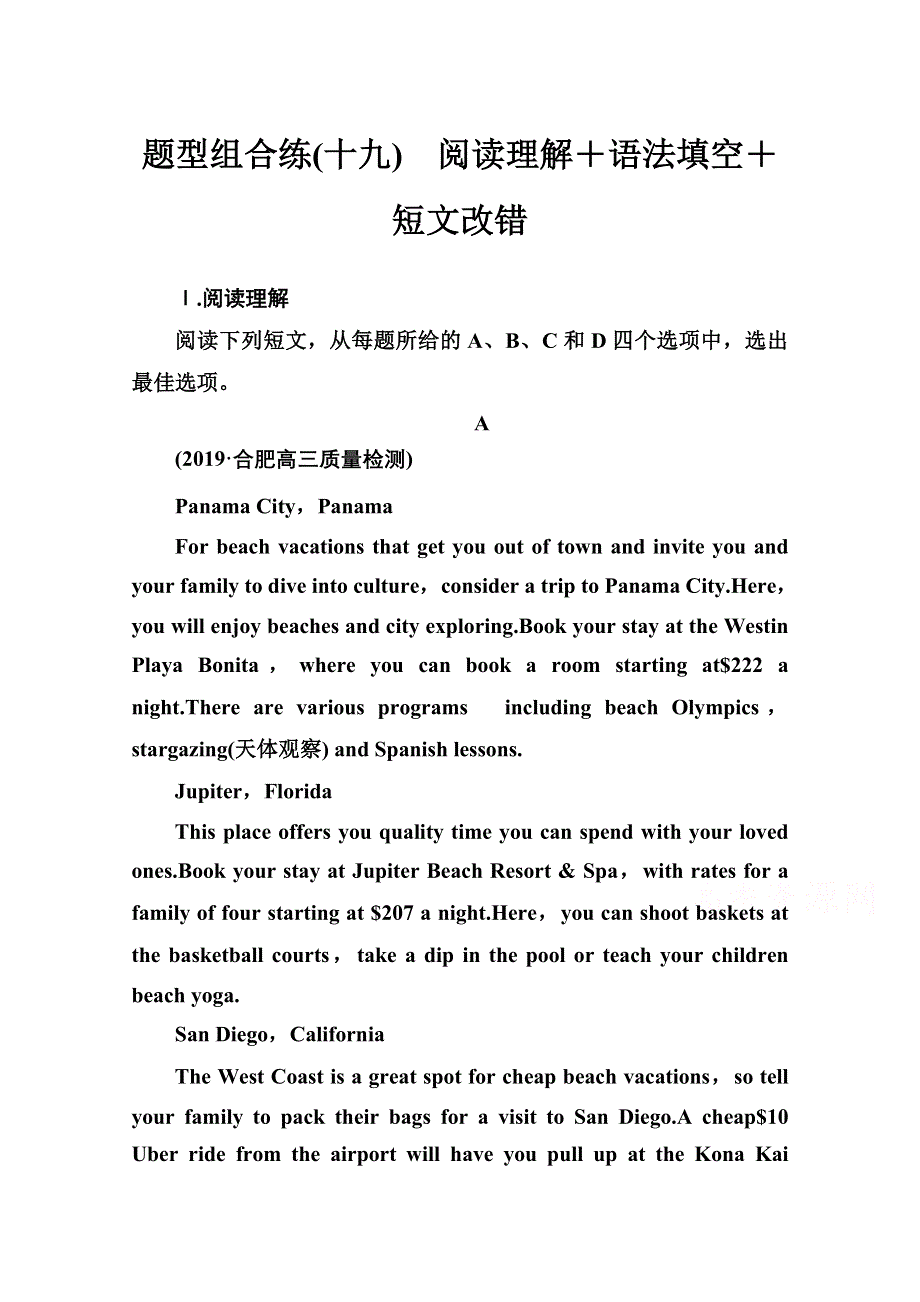 题型组合练(十九)　阅读理解＋语法填空＋短文改错

Ⅰ.阅读理解

阅读下列短文，从每题所给的 A、B、C 和 D 四个选项中，选出最佳选项。

A

(2019·合肥高三质量检测)

Panama City，Panama

For beach vacations that get you out of town and invite you and your family to dive into culture，consider a trip to Panama City.Here，you will enjoy beaches and city exploring.Book your stay at the Westin Playa Bonita，where you can book a room starting at$222 a night.There are various programs including beach Olympics，stargazing(天体观察) and Spanish lessons.

Jupiter，Florida

This place offers you quality time you can spend with your loved ones.Book your stay at Jupiter Beach Resort & Spa，with rates for a family of four starting at $207 a night.Here，you can shoot baskets at the basketball courts，take a dip in the pool or teach your children beach yoga.

San Diego，California

The West Coast is a great spot for cheap beach vacations，so tell your family to pack their bags for a visit to San Diego.A cheap$10 Uber ride from the airport will have you pull up at the Kona Kai